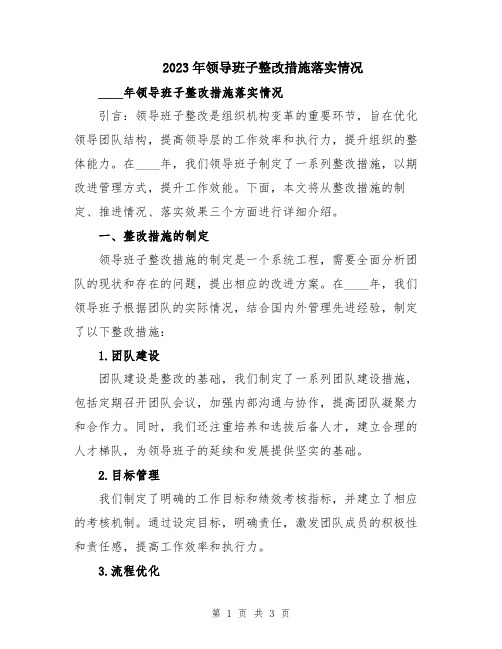 2023年领导班子整改措施落实情况

____年领导班子整改措施落实情况

引言：领导班子整改是组织机构变革的重要环节，旨在优化领导团队结构，提高领导层的工作效率和执行力，提升组织的整体能力。在____年，我们领导班子制定了一系列整改措施，以期改进管理方式，提升工作效能。下面，本文将从整改措施的制定、推进情况、落实效果三个方面进行详细介绍。

一、整改措施的制定

领导班子整改措施的制定是一个系统工程，需要全面分析团队的现状和存在的问题，提出相应的改进方案。在____年，我们领导班子根据团队的实际情况，结合国内外管理先进经验，制定了以下整改措施：

1.团队建设

团队建设是整改的基础，我们制定了一系列团队建设措施，包括定期召开团队会议，加强内部沟通与协作，提高团队凝聚力和合作力。同时，我们还注重培养和选拔后备人才，建立合理的人才梯队，为领导班子的延续和发展提供坚实的基础。

2.目标管理

我们制定了明确的工作目标和绩效考核指标，并建立了相应的考核机制。通过设定目标，明确责任，激发团队成员的积极性和责任感，提高工作效率和执行力。

3.流程优化

第 1 页 共 3 页